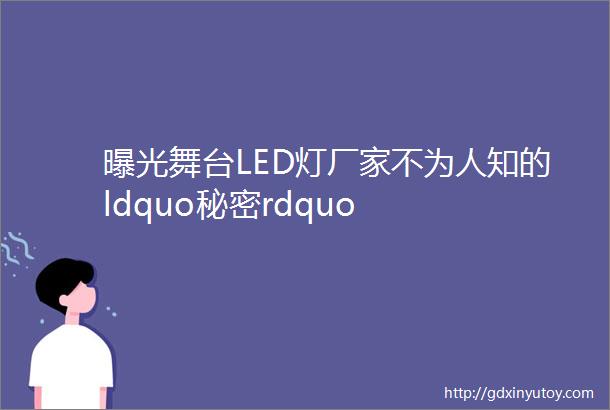 曝光舞台LED灯厂家不为人知的ldquo秘密rdquo

http://gdxinyutoy.com